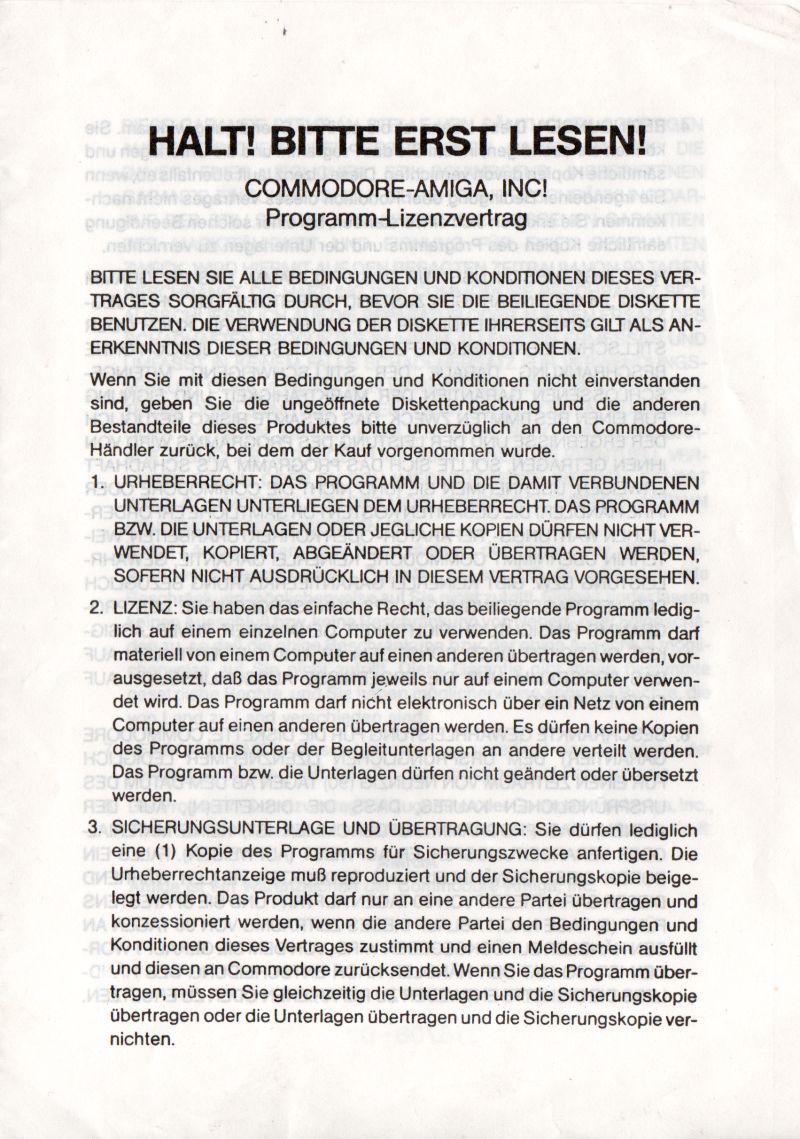 HALT! BITTE ERST LESEN!

COMMODORE-AMIGA, INC!
Programm-Lizenzvertrag

BITTE LESEN SIE ALLE BEDINGUNGEN UND KONDITIONEN DIESES VERTRAGES SORGFÄLTIG DURCH, BEVOR SIE DIE BEILIEGENDE DISKETTE BENUTZEN. DIE VERWENDUNG DER DISKETTE IHRERSEITS GILT ALS ANERKENNTNIS DIESER BEDINGUNGEN UND KONDITIONEN.

Wenn Sie mit diesen Bedingungen und Konditionen nicht einverstanden sind, geben Sie die ungeöffnete Diskettenpackung und die anderen Bestandteile dieses Produktes bitte unverzüglich an den Commodore-Händler zurück, bei dem der Kauf vorgenommen wurde.

1. URHEBERRECHT: DAS PROGRAMM UND DIE DAMIT VERBUNDENEN UNTERLAGEN UNTERLIEGEN DEM URHEBERRECHT. DAS PROGRAMM BZW. DIE UNTERLAGEN ODER JEGLICHE KOPIEN DÜRFEN NICHT VERWENDET, KOPIERT, ABGEÄNDERT ODER ÜBERTRAGEN WERDEN, SOFERN NICHT AUSDRÜCKLICH IN DIESEM VERTRAG VORGESEHEN.

2. LIZENZ: Sie haben das einfache Recht, das beiliegende Programm lediglich auf einem einzelnen Computer zu verwenden. Das Programm darf materiell von einem Computer auf einen anderen übertragen werden, vorausgesetzt, daß das Programm jeweils nur auf einem Computer verwendet wird. Das Programm darf nicht elektronisch über ein Netz von einem Computer auf einen anderen übertragen werden. Es dürfen keine Kopien des Programms oder der Begleitunterlagen an andere verteilt werden. Das Programm bzw. die Unterlagen dürfen nicht geändert oder übersetzt werden.

3. SICHERUNGSUNTERLAGE UND ÜBERTRAGUNG: Sie dürfen lediglich eine (1) Kopie des Programms für Sicherungszwecke anfertigen. Die Urheberrechtanzeige muß reproduziert und der Sicherungskopie beigelegt werden. Das Produkt darf nur an eine andere Partei übertragen und konzessioniert werden, wenn die andere Partei den Bedingungen und Konditionen dieses Vertrages zustimmt und einen Meldeschein ausfüllt und diesen an Commodore zurücksendet. Wenn Sie das Programm übertragen, müssen Sie gleichzeitig die Unterlagen und die Sicherungskopie übertragen oder die Unterlagen übertragen und die Sicherungskopie vernichten.